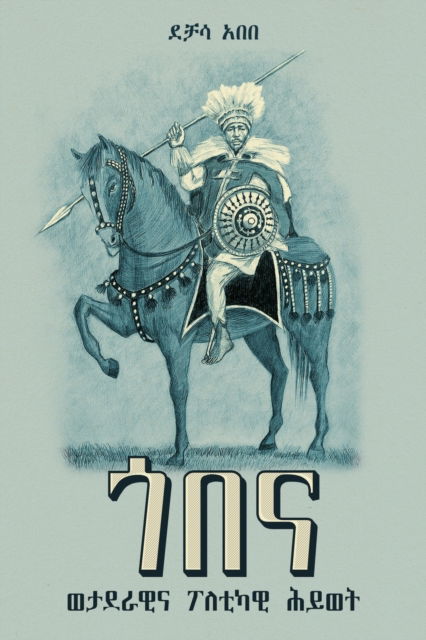 ደቻሳ አበበ

ጎበና

ወታደራዊና ፖለቲካዊ ሕይወት